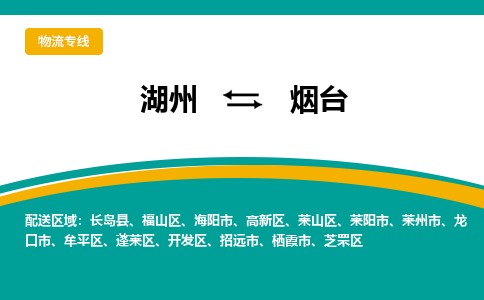 物流专线

湖州 ⇆ 烟台

配送区域：长岛县、福山区、海阳市、高新区、莱山区、莱阳市、莱州市、龙口市、牟平区、蓬莱区、开发区、招远市、栖霞市、芝罘区